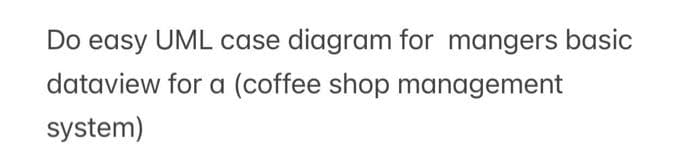 Do easy UML case diagram for  mangers basic dataview for a (coffee shop management system)